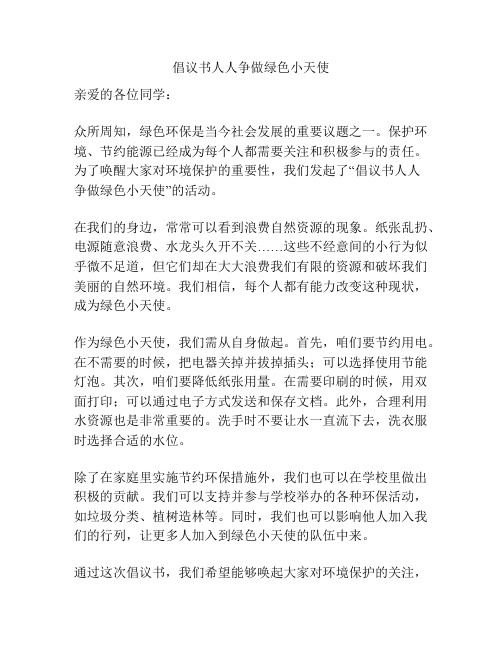 倡议书人人争做绿色小天使

亲爱的各位同学：

众所周知，绿色环保是当今社会发展的重要议题之一。保护环境、节约能源已经成为每个人都需要关注和积极参与的责任。为了唤醒大家对环境保护的重要性，我们发起了“倡议书人人争做绿色小天使”的活动。

在我们的身边，常常可以看到浪费自然资源的现象。纸张乱扔、电源随意浪费、水龙头久开不关……这些不经意间的小行为似乎微不足道，但它们却在大大浪费我们有限的资源和破坏我们美丽的自然环境。我们相信，每个人都有能力改变这种现状，成为绿色小天使。

作为绿色小天使，我们需从自身做起。首先，咱们要节约用电。在不需要的时候，把电器关掉并拔掉插头；可以选择使用节能灯泡。其次，咱们要降低纸张用量。在需要印刷的时候，用双面打印；可以通过电子方式发送和保存文档。此外，合理利用水资源也是非常重要的。洗手时不要让水一直流下去，洗衣服时选择合适的水位。

除了在家庭里实施节约环保措施外，我们也可以在学校里做出积极的贡献。我们可以支持并参与学校举办的各种环保活动，如垃圾分类、植树造林等。同时，我们也可以影响他人加入我们的行列，让更多人加入到绿色小天使的队伍中来。

通过这次倡议书，我们希望能够唤起大家对环境保护的关注，